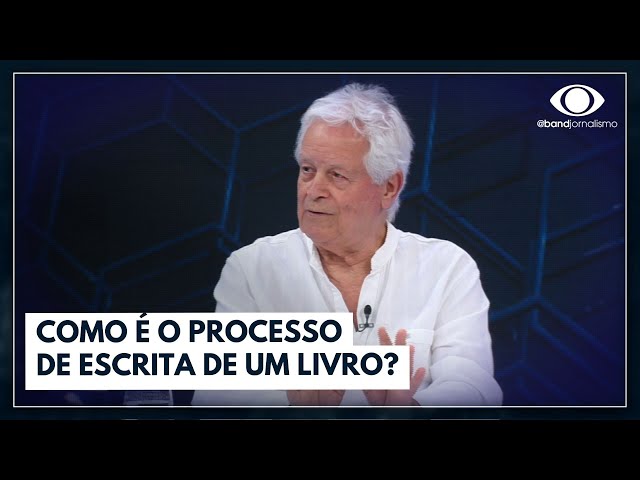 @bandjornalismo

COMO É O PROCESSO DE ESCRITA DE UM LIVRO?